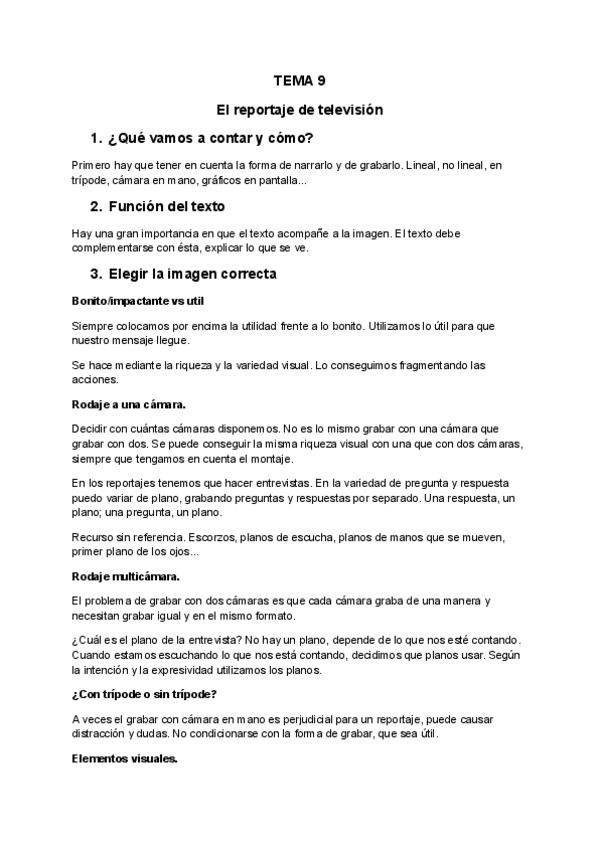 TEMA 9

El reportaje de televisión

1. ¿Qué vamos a contar y cómo?

Primero hay que tener en cuenta la forma de narrarlo y de grabarlo. Lineal, no lineal, en trípode, cámara en mano, gráficos en pantalla...

2. Función del texto

Hay una gran importancia en que el texto acompañe a la imagen. El texto debe complementarse con ésta, explicar lo que se ve.

3. Elegir la imagen correcta

Bonito/impactante vs util

Siempre colocamos por encima la utilidad frente a lo bonito. Utilizamos lo útil para que nuestro mensaje llegue.

Se hace mediante la riqueza y la variedad visual. Lo conseguimos fragmentando las acciones.

Rodaje a una cámara.

Decidir con cuántas cámaras disponemos. No es lo mismo grabar con una cámara que grabar con dos. Se puede conseguir la misma riqueza visual con una que con dos cámaras, siempre que tengamos en cuenta el montaje.

En los reportajes tenemos que hacer entrevistas. En la variedad de pregunta y respuesta puedo variar de plano, grabando preguntas y respuestas por separado. Una respuesta, un plano; una pregunta, un plano.

Recurso sin referencia. Escorzos, planos de escucha, planos de manos que se mueven, primer plano de los ojos...

Rodaje multicámara.

El problema de grabar con dos cámaras es que cada cámara graba de una manera y necesitan grabar igual y en el mismo formato.

¿Cuál es el plano de la entrevista? No hay un plano, depende de lo que nos esté contando. Cuando estamos escuchando lo que nos está contando, decidimos que planos usar. Según la intención y la expresividad utilizamos los planos.

¿Con trípode o sin trípode?

A veces el grabar con cámara en mano es perjudicial para un reportaje, puede causar distracción y dudas. No condicionarse con la forma de grabar, que sea útil.

Elementos visuales.